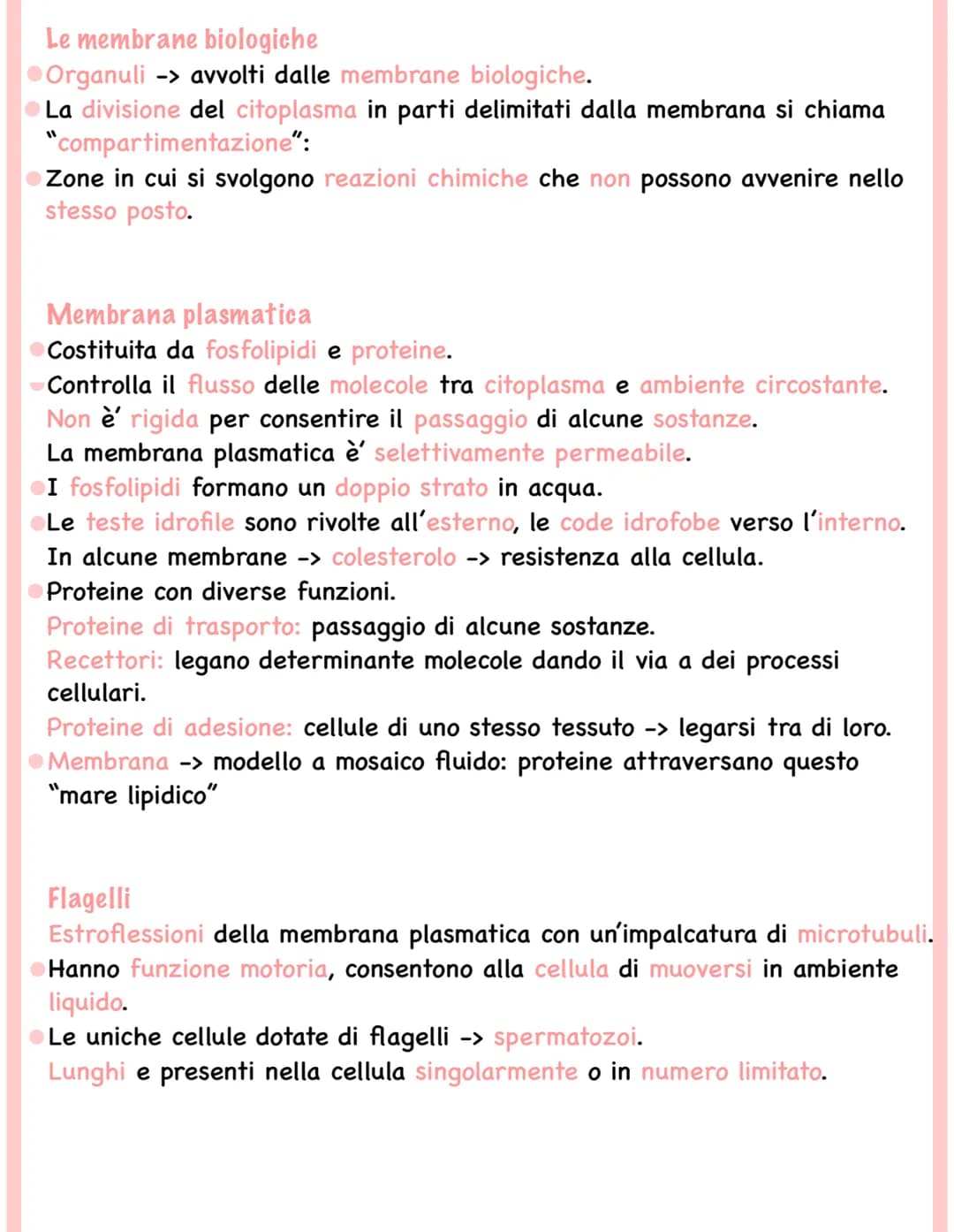 Le membrane biologiche
Organuli -> avvolti dalle membrane biologiche.
La divisione del citoplasma in parti delimitati dalla membrana si chiama "compartimentazione":
Zone in cui si svolgono reazioni chimiche che non possono avvenire nello stesso posto.

Membrana plasmatica
Costituita da fosfolipidi e proteine.
Controlla il flusso delle molecole tra citoplasma e ambiente circostante.
Non è' rigida per consentire il passaggio di alcune sostanze.
La membrana plasmatica è' selettivamente permeabile.
I fosfolipidi formano un doppio strato in acqua.
Le teste idrofile sono rivolte all'esterno, le code idrofobe verso l'interno.
In alcune membrane -> colesterolo -> resistenza alla cellula.
Proteine con diverse funzioni.
Proteine di trasporto: passaggio di alcune sostanze.
Recettori: legano determinante molecole dando il via a dei processi cellulari.
Proteine di adesione: cellule di uno stesso tessuto -> legarsi tra di loro.
Membrana -> modello a mosaico fluido: proteine attraversano questo "mare lipidico"

Flagelli
Estroflessioni della membrana plasmatica con un'impalcatura di microtubuli.
Hanno funzione motoria, consentono alla cellula di muoversi in ambiente liquido.
Le uniche cellule dotate di flagelli -> spermatozoi.
Lunghi e presenti nella cellula singolarmente o in numero limitato.